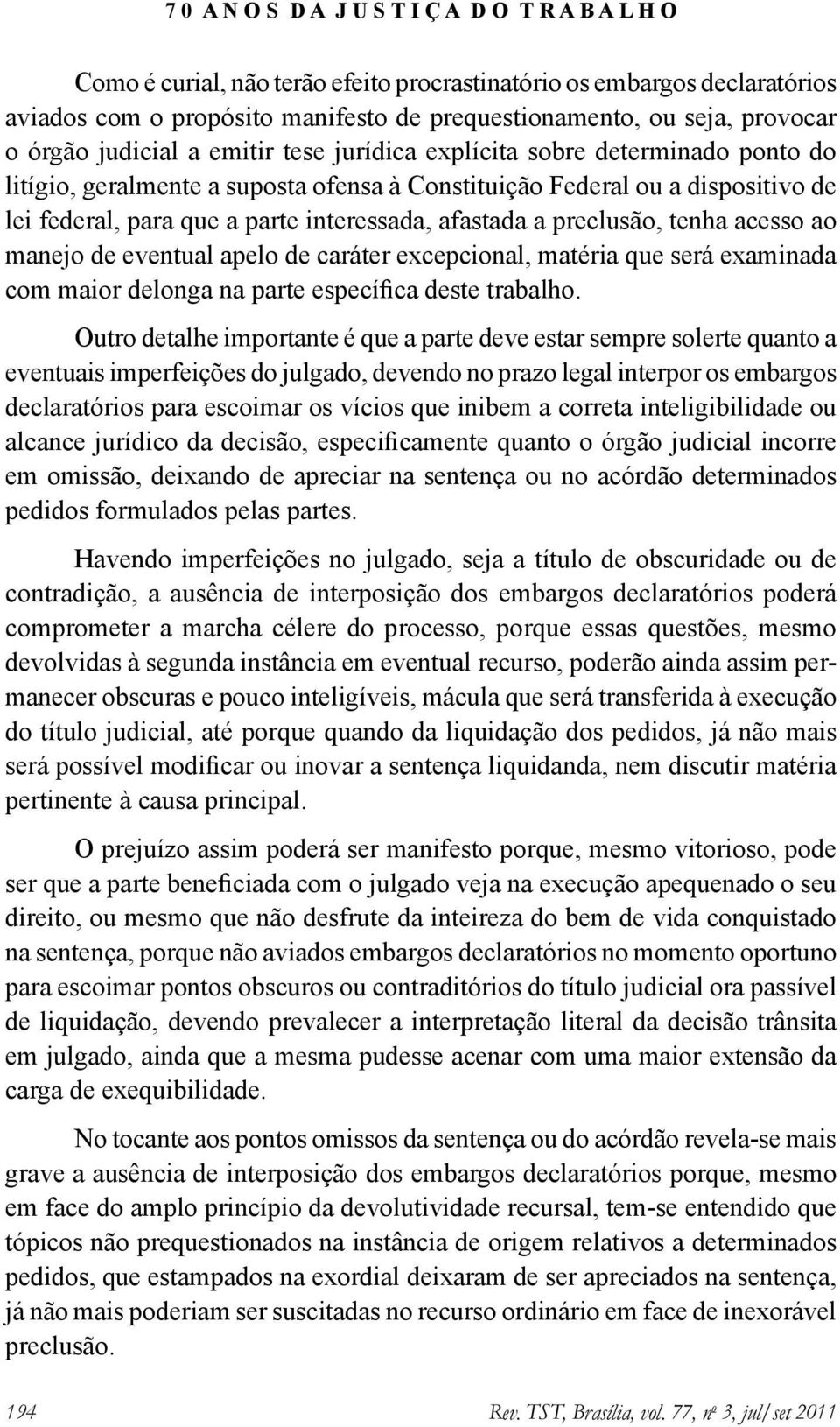 70 ANOS DA JUSTIÇA DO TRABALHO

Como é curial, não terão efeito procrastinatório os embargos declaratórios aviados com o propósito manifesto de prequestionamento, ou seja, provocar o órgão judicial a emitir tese jurídica explícita sobre determinado ponto do litígio, geralmente a suposta ofensa à Constituição Federal ou a dispositivo de lei federal, para que a parte interessada, afastada a preclusão, tenha acesso ao manejo de eventual apelo de caráter excepcional, matéria que será examinada com maior delonga na parte específica deste trabalho.

Outro detalhe importante é que a parte deve estar sempre solerte quanto a eventuais imperfeições do julgado, devendo no prazo legal interpor os embargos declaratórios para escoimar os vícios que inibem a correta inteligibilidade ou alcance jurídico da decisão, especificamente quanto o órgão judicial incorre em omissão, deixando de apreciar na sentença ou no acórdão determinados pedidos formulados pelas partes.

Havendo imperfeições no julgado, seja a título de obscuridade ou de contradição, a ausência de interposição dos embargos declaratórios poderá comprometer a marcha célere do processo, porque essas questões, mesmo devolvidas à segunda instância em eventual recurso, poderão ainda assim permanecer obscuras e pouco inteligíveis, mácula que será transferida à execução do título judicial, até porque quando da liquidação dos pedidos, já não mais será possível modificar ou inovar a sentença liquidanda, nem discutir matéria pertinente à causa principal.

O prejuízo assim poderá ser manifesto porque, mesmo vitorioso, pode ser que a parte beneficiada com o julgado veja na execução apequenado o seu direito, ou mesmo que não desfrute da inteireza do bem de vida conquistado na sentença, porque não aviados embargos declaratórios no momento oportuno para escoimar pontos obscuros ou contraditórios do título judicial ora passível de liquidação, devendo prevalecer a interpretação literal da decisão trânsita em julgado, ainda que a mesma pudesse acenar com uma maior extensão da carga de exequibilidade.

No tocante aos pontos omissos da sentença ou do acórdão revela-se mais grave a ausência de interposição dos embargos declaratórios porque, mesmo em face do amplo princípio da devolutividade recursal, tem-se entendido que tópicos não prequestionados na instância de origem relativos a determinados pedidos, que estampados na exordial deixaram de ser apreciados na sentença, já não mais poderiam ser suscitadas no recurso ordinário em face de inexorável preclusão.

194 Rev. TST, Brasília, vol. 77, nº 3, jul/set 2011